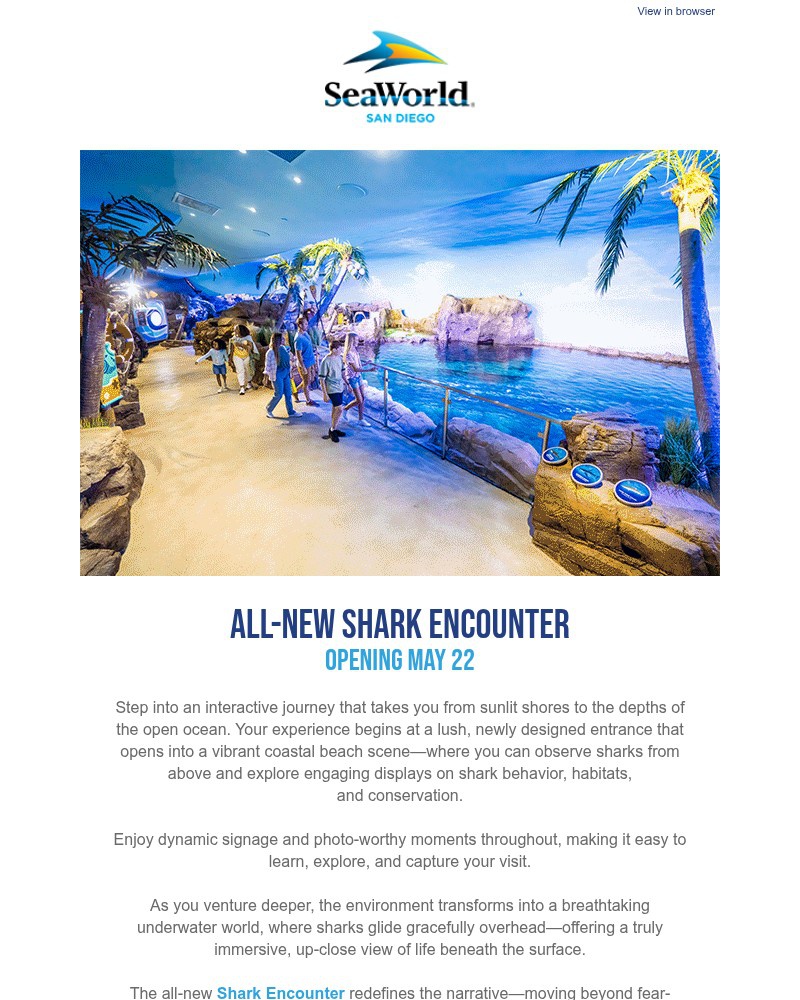 View in browser

SeaWorld
SAN DIEGO

ALL-NEW SHARK ENCOUNTER
OPENING MAY 22

Step into an interactive journey that takes you from sunlit shores to the depths of the open ocean. Your experience begins at a lush, newly designed entrance that opens into a vibrant coastal beach scene—where you can observe sharks from above and explore engaging displays on shark behavior, habitats, and conservation.

Enjoy dynamic signage and photo-worthy moments throughout, making it easy to learn, explore, and capture your visit.

As you venture deeper, the environment transforms into a breathtaking underwater world, where sharks glide gracefully overhead—offering a truly immersive, up-close view of life beneath the surface.

The all-new Shark Encounter redefines the narrative—moving beyond fear-